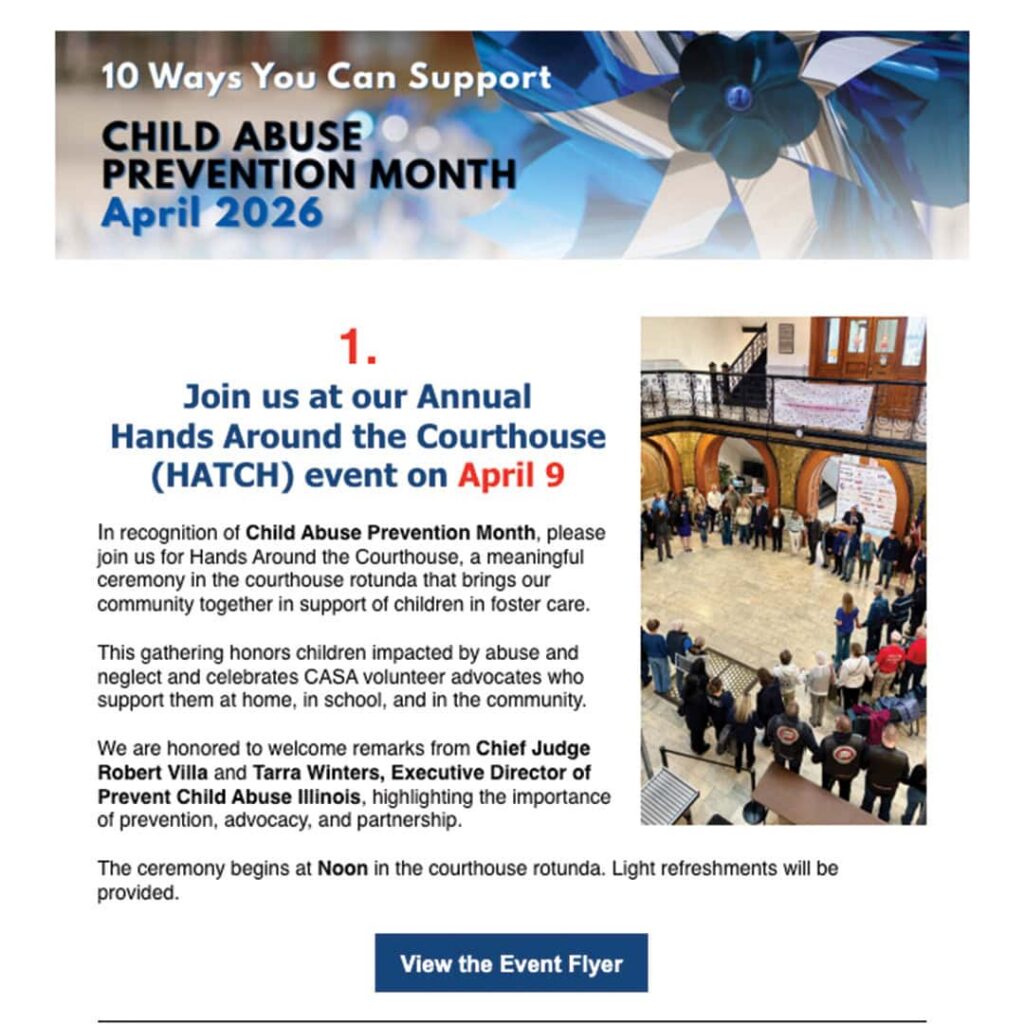 10 Ways You Can Support

CHILD ABUSE PREVENTION MONTH
April 2026

1.

Join us at our Annual Hands Around the Courthouse (HATCH) event on April 9

In recognition of Child Abuse Prevention Month, please join us for Hands Around the Courthouse, a meaningful ceremony in the courthouse rotunda that brings our community together in support of children in foster care.

This gathering honors children impacted by abuse and neglect and celebrates CASA volunteer advocates who support them at home, in school, and in the community.

We are honored to welcome remarks from Chief Judge Robert Villa and Tarra Winters, Executive Director of Prevent Child Abuse Illinois, highlighting the importance of prevention, advocacy, and partnership.

The ceremony begins at Noon in the courthouse rotunda. Light refreshments will be provided.

View the Event Flyer